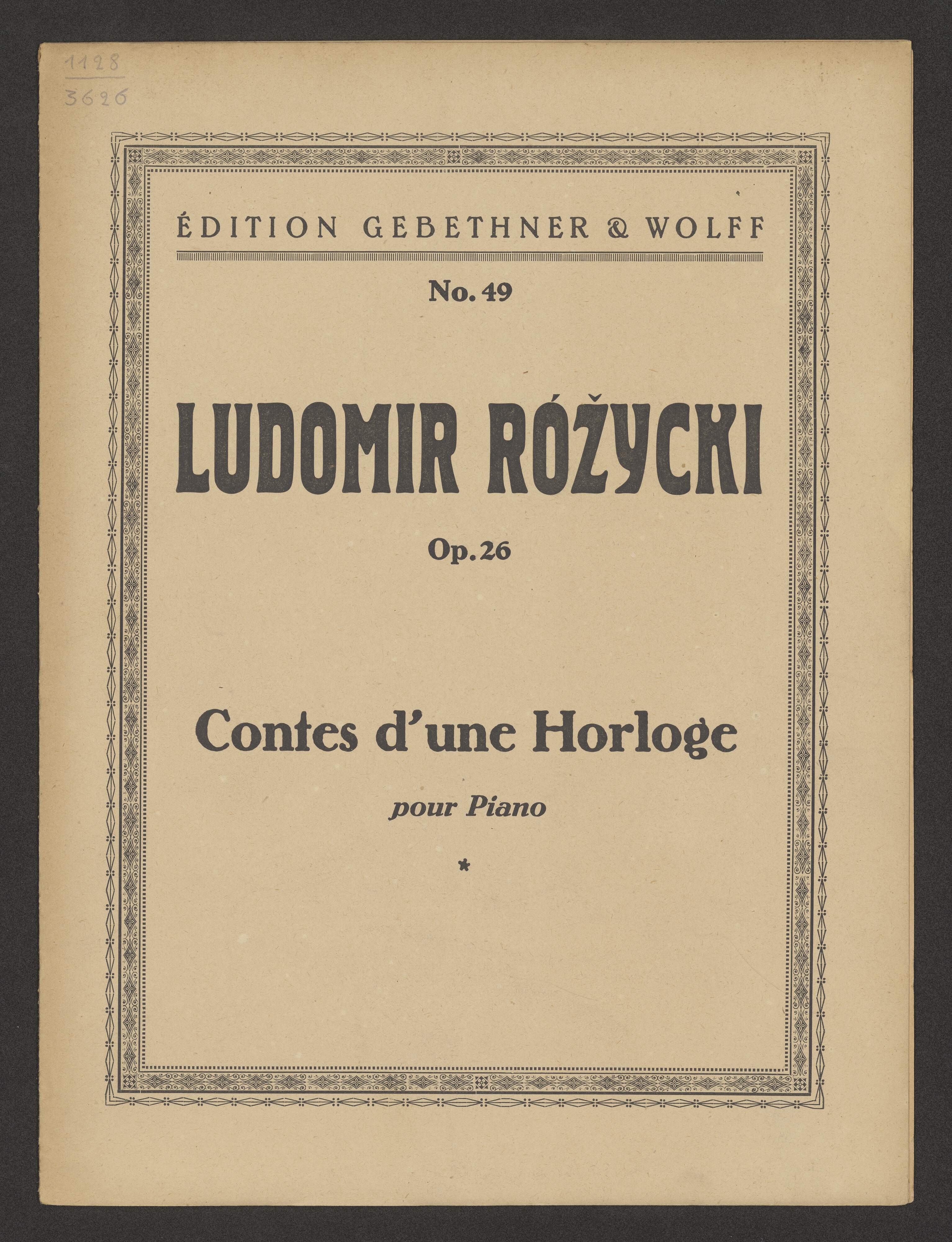 1128
3626

ÉDITION GEBETHNER & WOLFF

No. 49

LUDOMIR RÓŻYCKI

Op. 26

Contes d'une Horloge

pour Piano

*